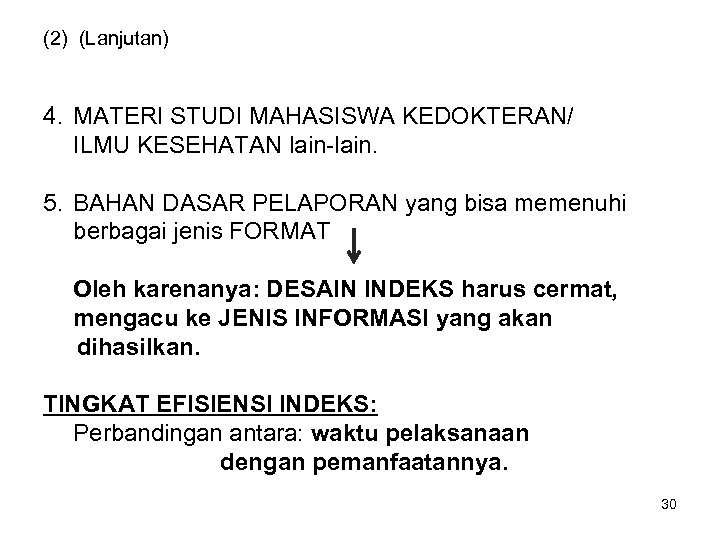 (2) (Lanjutan)

4. MATERI STUDI MAHASISWA KEDOKTERAN/ ILMU KESEHATAN lain-lain.

5. BAHAN DASAR PELAPORAN yang bisa memenuhi berbagai jenis FORMAT ↓

Oleh karenanya: DESAIN INDEKS harus cermat, mengacu ke JENIS INFORMASI yang akan dihasilkan.

TINGKAT EFISIENSI INDEKS:
Perbandingan antara: waktu pelaksanaan dengan pemanfaatannya.

30